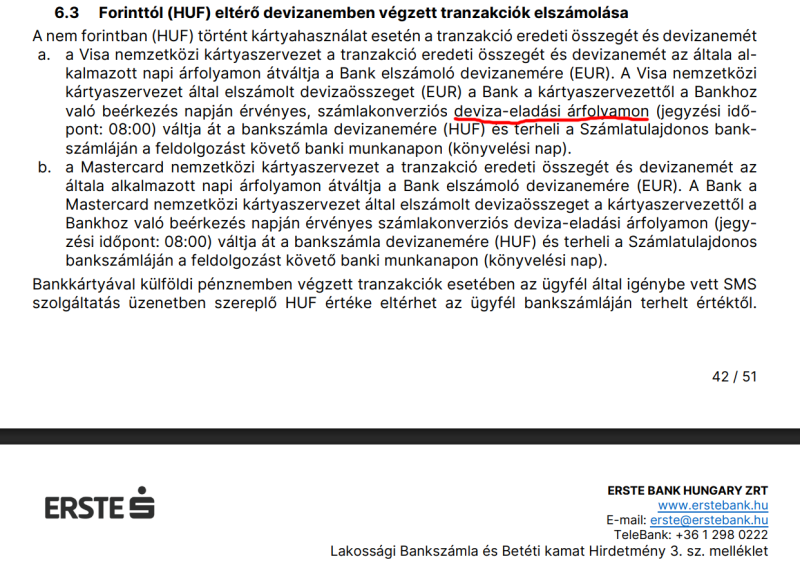 6.3 Forinttól (HUF) eltérő devizanemben végzett tranzakciók elszámolása

A nem forintban (HUF) történt kártyahasználat esetén a tranzakció eredeti összegét és devizanemét

a. a Visa nemzetközi kártyaszervezet a tranzakció eredeti összegét és devizanemét az általa alkalmazott napi árfolyamon átváltja a Bank elszámoló devizanemére (EUR). A Visa nemzetközi kártyaszervezet által elszámolt devizaösszeget (EUR) a Bank a kártyaszervezettől a Bankhoz való beérkezés napján érvényes, számlakonverziós deviza-eladási árfolyamon (jegyzési időpont: 08:00) váltja át a bankszámla devizanemére (HUF) és terheli a Számlatulajdonos bankszámláján a feldolgozást követő banki munkanapon (könyvelési nap).

b. a Mastercard nemzetközi kártyaszervezet a tranzakció eredeti összegét és devizanemét az általa alkalmazott napi árfolyamon átváltja a Bank elszámoló devizanemére (EUR). A Bank a Mastercard nemzetközi kártyaszervezet által elszámolt devizaösszeget a kártyaszervezettől a Bankhoz való beérkezés napján érvényes számlakonverziós deviza-eladási árfolyamon (jegyzési időpont: 08:00) váltja át a bankszámla devizanemére (HUF) és terheli a Számlatulajdonos bankszámláján a feldolgozást követő banki munkanapon (könyvelési nap).

Bankkártyával külföldi pénznemben végzett tranzakciók esetében az ügyfél által igénybe vett SMS szolgáltatás üzenetben szereplő HUF értéke eltérhet az ügyfél bankszámláján terhelt értéktől.

42 / 51

ERSTE

ERSTE BANK HUNGARY ZRT
www.erstebank.hu
E-mail: erste@erstebank.hu
TeleBank: +36 1 298 0222
Lakossági Bankszámla és Betéti kamat Hirdetmény 3. sz. melléklet